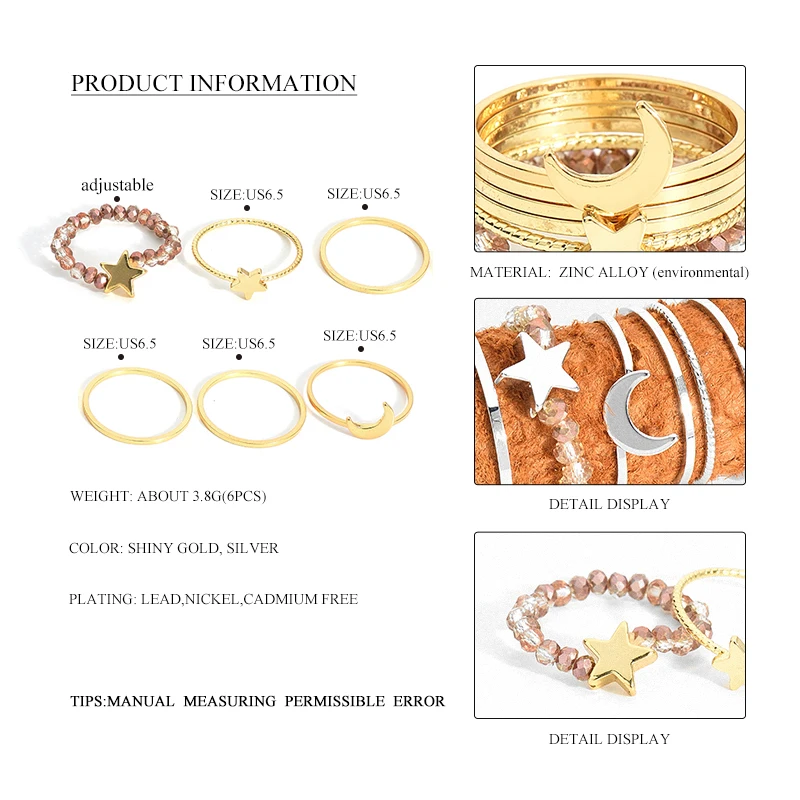 PRODUCT INFORMATION

adjustable

SIZE:US6.5

SIZE:US6.5

SIZE:US6.5

SIZE:US6.5

SIZE:US6.5

WEIGHT: ABOUT 3.8G(6PCS)

COLOR: SHINY GOLD, SILVER

PLATING: LEAD,NICKEL,CADMIUM FREE

TIPS:MANUAL MEASURING PERMISSIBLE ERROR

MATERIAL: ZINC ALLOY (environmental)

DETAIL DISPLAY

DETAIL DISPLAY